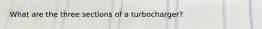 What are the three sections of a turbocharger?